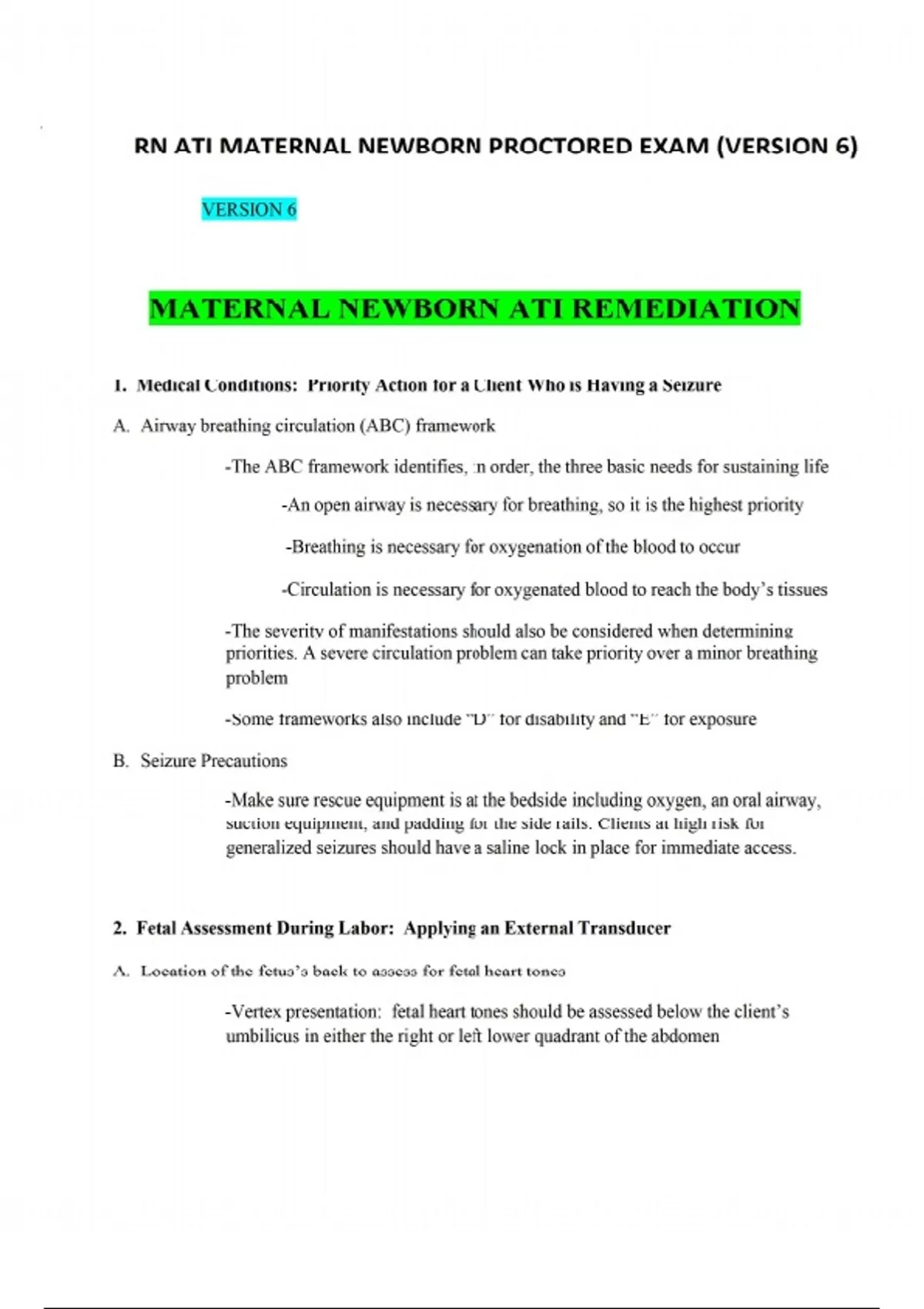 RN ATI MATERNAL NEWBORN PROCTORED EXAM (VERSION 6)

VERSION 6

MATERNAL NEWBORN ATI REMEDIATION

1. Medical Conditions: Priority Action for a Client Who is Having a Seizure

A. Airway breathing circulation (ABC) framework

-The ABC framework identifies, in order, the three basic needs for sustaining life

-An open airway is necessary for breathing, so it is the highest priority

-Breathing is necessary for oxygenation of the blood to occur

-Circulation is necessary for oxygenated blood to reach the body's tissues

-The severity of manifestations should also be considered when determining priorities. A severe circulation problem can take priority over a minor breathing problem

-Some frameworks also include "D" for disability and "E" for exposure

B. Seizure Precautions

-Make sure rescue equipment is at the bedside including oxygen, an oral airway, suction equipment, and padding for the side rails. Clients at high risk for generalized seizures should have a saline lock in place for immediate access.

2. Fetal Assessment During Labor: Applying an External Transducer

A. Location of the fetus's back to assess for fetal heart tones

-Vertex presentation: fetal heart tones should be assessed below the client's umbilicus in either the right or left lower quadrant of the abdomen